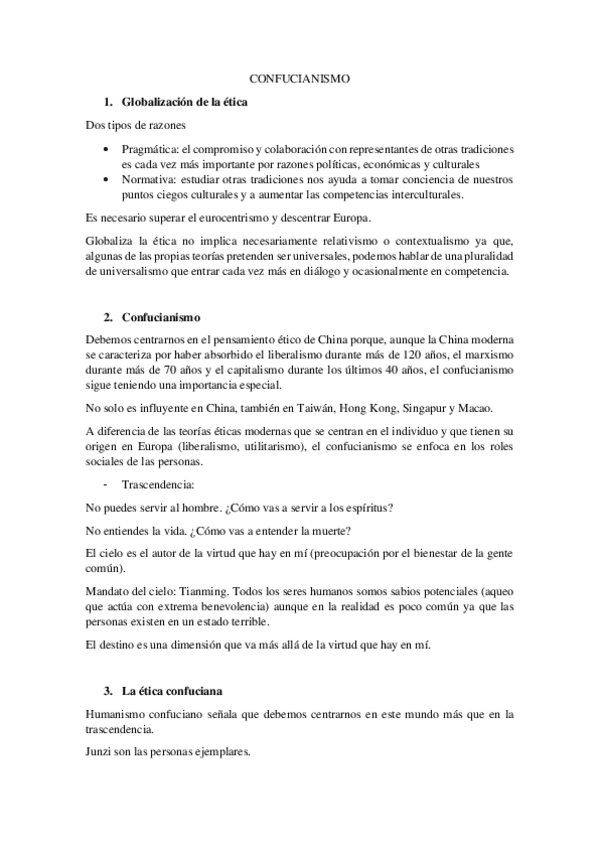 CONFUCIANISMO

1. Globalización de la ética

Dos tipos de razones

• Pragmática: el compromiso y colaboración con representantes de otras tradiciones es cada vez más importante por razones políticas, económicas y culturales
• Normativa: estudiar otras tradiciones nos ayuda a tomar conciencia de nuestros puntos ciegos culturales y a aumentar las competencias interculturales.

Es necesario superar el eurocentrismo y descentrar Europa.

Globaliza la ética no implica necesariamente relativismo o contextualismo ya que, algunas de las propias teorías pretenden ser universales, podemos hablar de una pluralidad de universalismo que entrar cada vez más en diálogo y ocasionalmente en competencia.

2. Confucianismo

Debemos centrarnos en el pensamiento ético de China porque, aunque la China moderna se caracteriza por haber absorbido el liberalismo durante más de 120 años, el marxismo durante más de 70 años y el capitalismo durante los últimos 40 años, el confucianismo sigue teniendo una importancia especial.

No solo es influyente en China, también en Taiwán, Hong Kong, Singapur y Macao.

A diferencia de las teorías éticas modernas que se centran en el individuo y que tienen su origen en Europa (liberalismo, utilitarismo), el confucianismo se enfoca en los roles sociales de las personas.

- Trascendencia:

No puedes servir al hombre. ¿Cómo vas a servir a los espíritus?

No entiendes la vida. ¿Cómo vas a entender la muerte?

El cielo es el autor de la virtud que hay en mí (preocupación por el bienestar de la gente común).

Mandato del cielo: Tianming. Todos los seres humanos somos sabios potenciales (aqueo que actúa con extrema benevolencia) aunque en la realidad es poco común ya que las personas existen en un estado terrible.

El destino es una dimensión que va más allá de la virtud que hay en mí.

3. La ética confuciana

Humanismo confuciano señala que debemos centrarnos en este mundo más que en la trascendencia.

Junzi son las personas ejemplares.